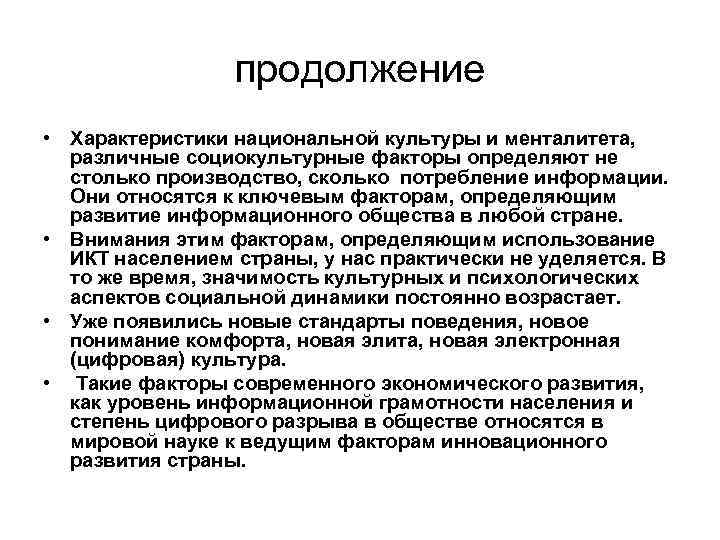 продолжение

• Характеристики национальной культуры и менталитета, различные социокультурные факторы определяют не столько производство, сколько потребление информации. Они относятся к ключевым факторам, определяющим развитие информационного общества в любой стране.
• Внимания этим факторам, определяющим использование ИКТ населением страны, у нас практически не уделяется. В то же время, значимость культурных и психологических аспектов социальной динамики постоянно возрастает.
• Уже появились новые стандарты поведения, новое понимание комфорта, новая элита, новая электронная (цифровая) культура.
• Такие факторы современного экономического развития, как уровень информационной грамотности населения и степень цифрового разрыва в обществе относятся в мировой науке к ведущим факторам инновационного развития страны.